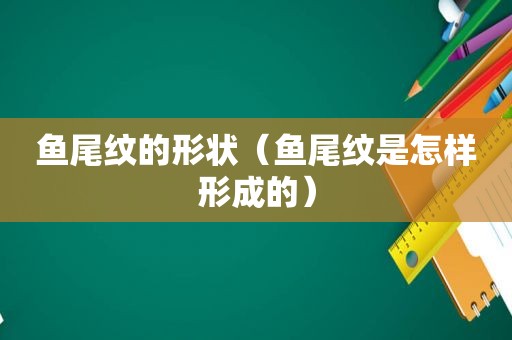 鱼尾纹的形状（鱼尾纹是怎样形成的）